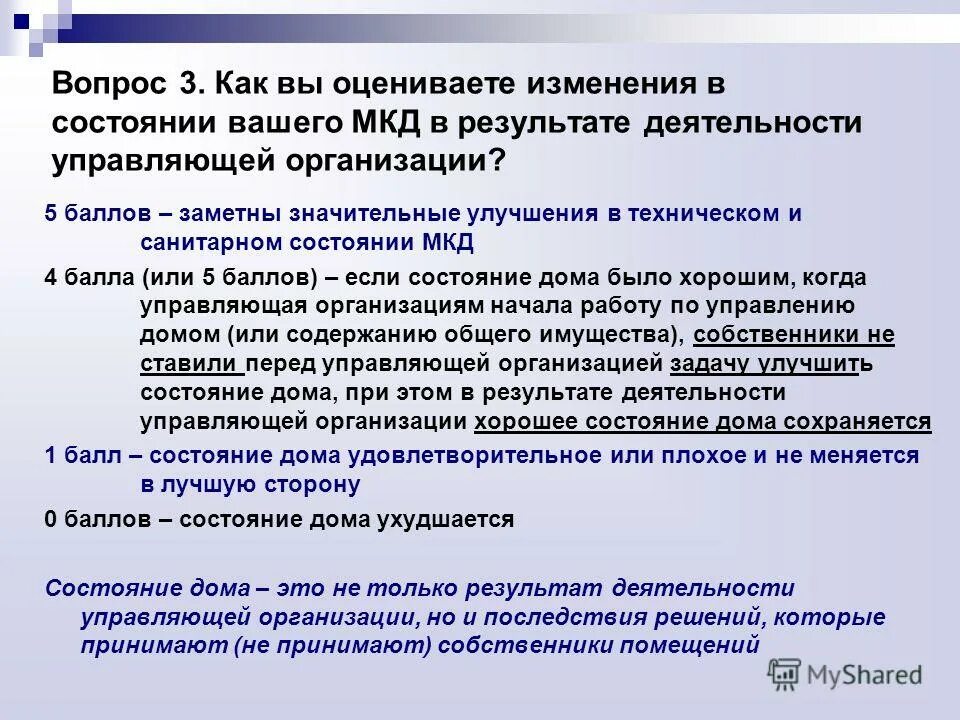 Вопрос 3. Как вы оцениваете изменения в состоянии вашего МКД в результате деятельности управляющей организации?

5 баллов – заметны значительные улучшения в техническом и санитарном состоянии МКД

4 балла (или 5 баллов) – если состояние дома было хорошим, когда управляющая организациям начала работу по управлению домом (или содержанию общего имущества), собственники не ставили перед управляющей организацией задачу улучшить состояние дома, при этом в результате деятельности управляющей организации хорошее состояние дома сохраняется

1 балл – состояние дома удовлетворительное или плохое и не меняется в лучшую сторону

0 баллов – состояние дома ухудшается

Состояние дома – это не только результат деятельности управляющей организации, но и последствия решений, которые принимают (не принимают) собственники помещений

MyShared